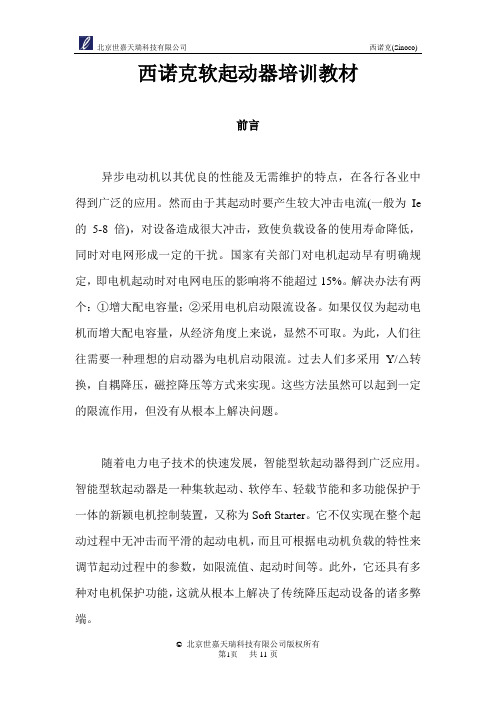 北京世嘉天瑞科技有限公司　　西诺克(Sinoco)

西诺克软起动器培训教材

前言

异步电动机以其优良的性能及无需维护的特点，在各行各业中得到广泛的应用。然而由于其起动时要产生较大冲击电流(一般为 Ie 的 5-8 倍)，对设备造成很大冲击，致使负载设备的使用寿命降低，同时对电网形成一定的干扰。国家有关部门对电机起动早有明确规定，即电机起动时对电网电压的影响将不能超过 15%。解决办法有两个：①增大配电容量；②采用电机启动限流设备。如果仅仅为起动电机而增大配电容量，从经济角度上来说，显然不可取。为此，人们往往需要一种理想的启动器为电机启动限流。过去人们多采用 Y/△转换，自耦降压，磁控降压等方式来实现。这些方法虽然可以起到一定的限流作用，但没有从根本上解决问题。

随着电力电子技术的快速发展，智能型软起动器得到广泛应用。智能型软起动器是一种集软起动、软停车、轻载节能和多功能保护于一体的新颖电机控制装置，又称为 Soft Starter。它不仅实现在整个起动过程中无冲击而平滑的起动电机，而且可根据电动机负载的特性来调节起动过程中的参数，如限流值、起动时间等。此外，它还具有多种对电机保护功能，这就从根本上解决了传统降压起动设备的诸多弊端。

© 北京世嘉天瑞科技有限公司版权所有
第1页　共 11 页